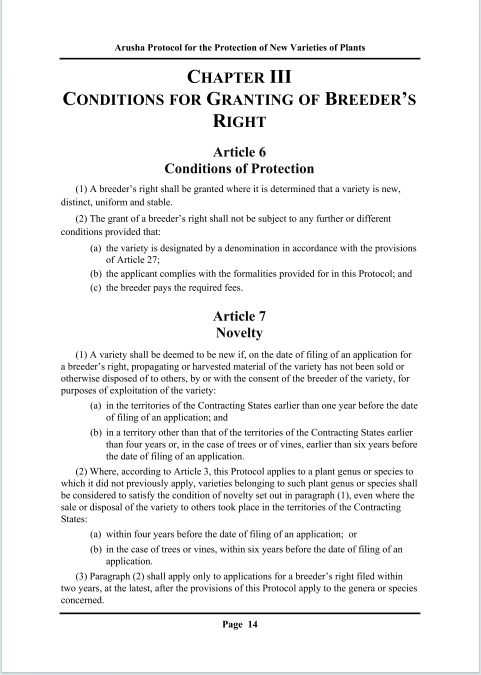 Arusha Protocol for the Protection of New Varieties of Plants

CHAPTER III
CONDITIONS FOR GRANTING OF BREEDER'S RIGHT

Article 6
Conditions of Protection

(1) A breeder's right shall be granted where it is determined that a variety is new, distinct, uniform and stable.

(2) The grant of a breeder's right shall not be subject to any further or different conditions provided that:

(a) the variety is designated by a denomination in accordance with the provisions of Article 27;

(b) the applicant complies with the formalities provided for in this Protocol; and

(c) the breeder pays the required fees.

Article 7
Novelty

(1) A variety shall be deemed to be new if, on the date of filing of an application for a breeder's right, propagating or harvested material of the variety has not been sold or otherwise disposed of to others, by or with the consent of the breeder of the variety, for purposes of exploitation of the variety:

(a) in the territories of the Contracting States earlier than one year before the date of filing of an application; and

(b) in a territory other than that of the territories of the Contracting States earlier than four years or, in the case of trees or of vines, earlier than six years before the date of filing of an application.

(2) Where, according to Article 3, this Protocol applies to a plant genus or species to which it did not previously apply, varieties belonging to such plant genus or species shall be considered to satisfy the condition of novelty set out in paragraph (1), even where the sale or disposal of the variety to others took place in the territories of the Contracting States:

(a) within four years before the date of filing of an application; or

(b) in the case of trees or vines, within six years before the date of filing of an application.

(3) Paragraph (2) shall apply only to applications for a breeder's right filed within two years, at the latest, after the provisions of this Protocol apply to the genera or species concerned.

Page 14